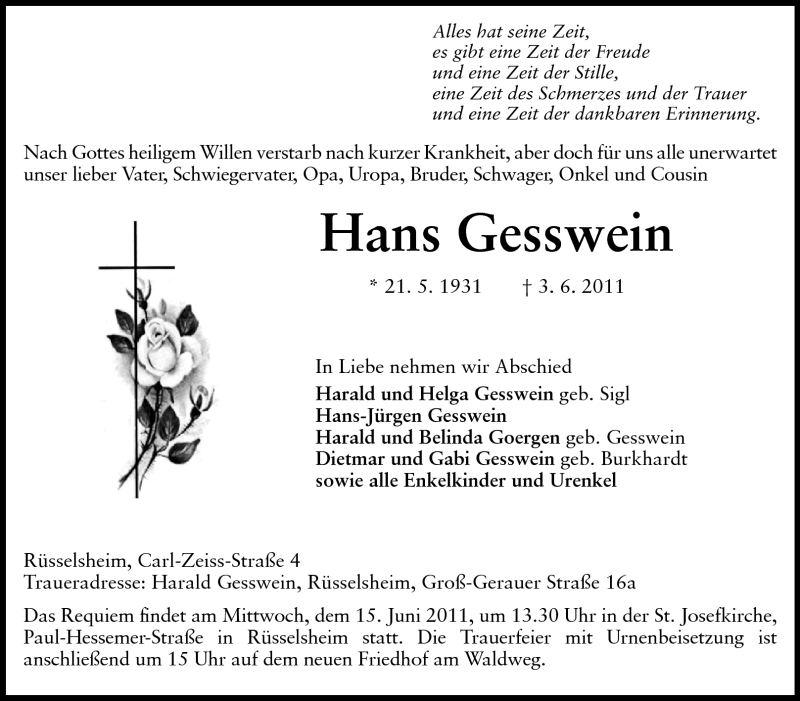 Alles hat seine Zeit,
es gibt eine Zeit der Freude
und eine Zeit der Stille,
eine Zeit des Schmerzes und der Trauer
und eine Zeit der dankbaren Erinnerung.

Nach Gottes heiligem Willen verstarb nach kurzer Krankheit, aber doch für uns alle unerwartet unser lieber Vater, Schwiegervater, Opa, Uropa, Bruder, Schwager, Onkel und Cousin

Hans Gesswein

* 21. 5. 1931 † 3. 6. 2011

In Liebe nehmen wir Abschied
Harald und Helga Gesswein geb. Sigl
Hans-Jürgen Gesswein
Harald und Belinda Goergen geb. Gesswein
Dietmar und Gabi Gesswein geb. Burkhardt
sowie alle Enkelkinder und Urenkel

Rüsselsheim, Carl-Zeiss-Straße 4
Traueradresse: Harald Gesswein, Rüsselsheim, Groß-Gerauer Straße 16a

Das Requiem findet am Mittwoch, dem 15. Juni 2011, um 13.30 Uhr in der St. Josefkirche, Paul-Hessemer-Straße in Rüsselsheim statt. Die Trauerfeier mit Urnenbeisetzung ist anschließend um 15 Uhr auf dem neuen Friedhof am Waldweg.